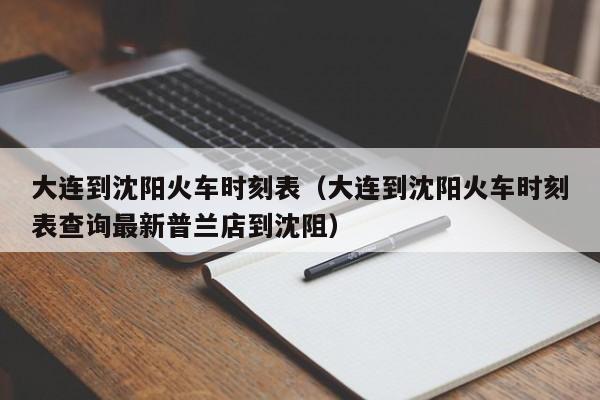 大连到沈阳火车时刻表（大连到沈阳火车时刻表查询最新普兰店到沈阻）